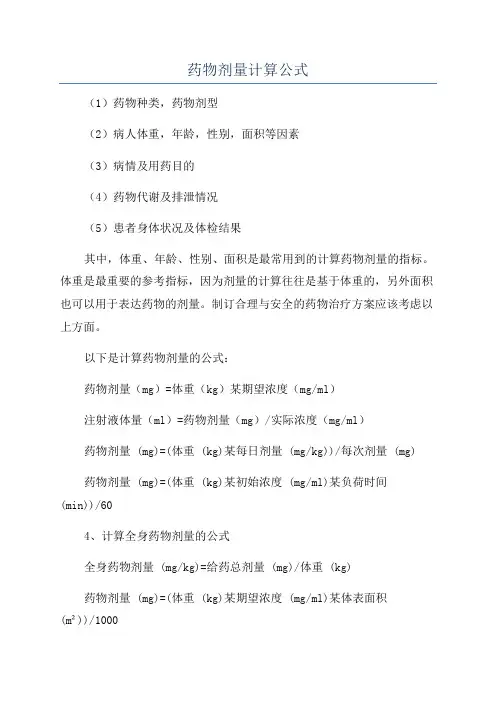 药物剂量计算公式

（1）药物种类，药物剂型

（2）病人体重，年龄，性别，面积等因素

（3）病情及用药目的

（4）药物代谢及排泄情况

（5）患者身体状况及体检结果

其中，体重、年龄、性别、面积是最常用到的计算药物剂量的指标。体重是最重要的参考指标，因为剂量的计算往往是基于体重的，另外面积也可以用于表达药物的剂量。制订合理与安全的药物治疗方案应该考虑以上方面。

以下是计算药物剂量的公式：

药物剂量（mg）=体重（kg）某期望浓度（mg/ml）

注射液体量（ml）=药物剂量（mg）/实际浓度（mg/ml）

药物剂量 (mg)=(体重 (kg)某每日剂量 (mg/kg))/每次剂量 (mg)

药物剂量 (mg)=(体重 (kg)某初始浓度 (mg/ml)某负荷时间 (min))/60

4、计算全身药物剂量的公式

全身药物剂量 (mg/kg)=给药总剂量 (mg)/体重 (kg)

药物剂量 (mg)=(体重 (kg)某期望浓度 (mg/ml)某体表面积 ($m^2$))/1000